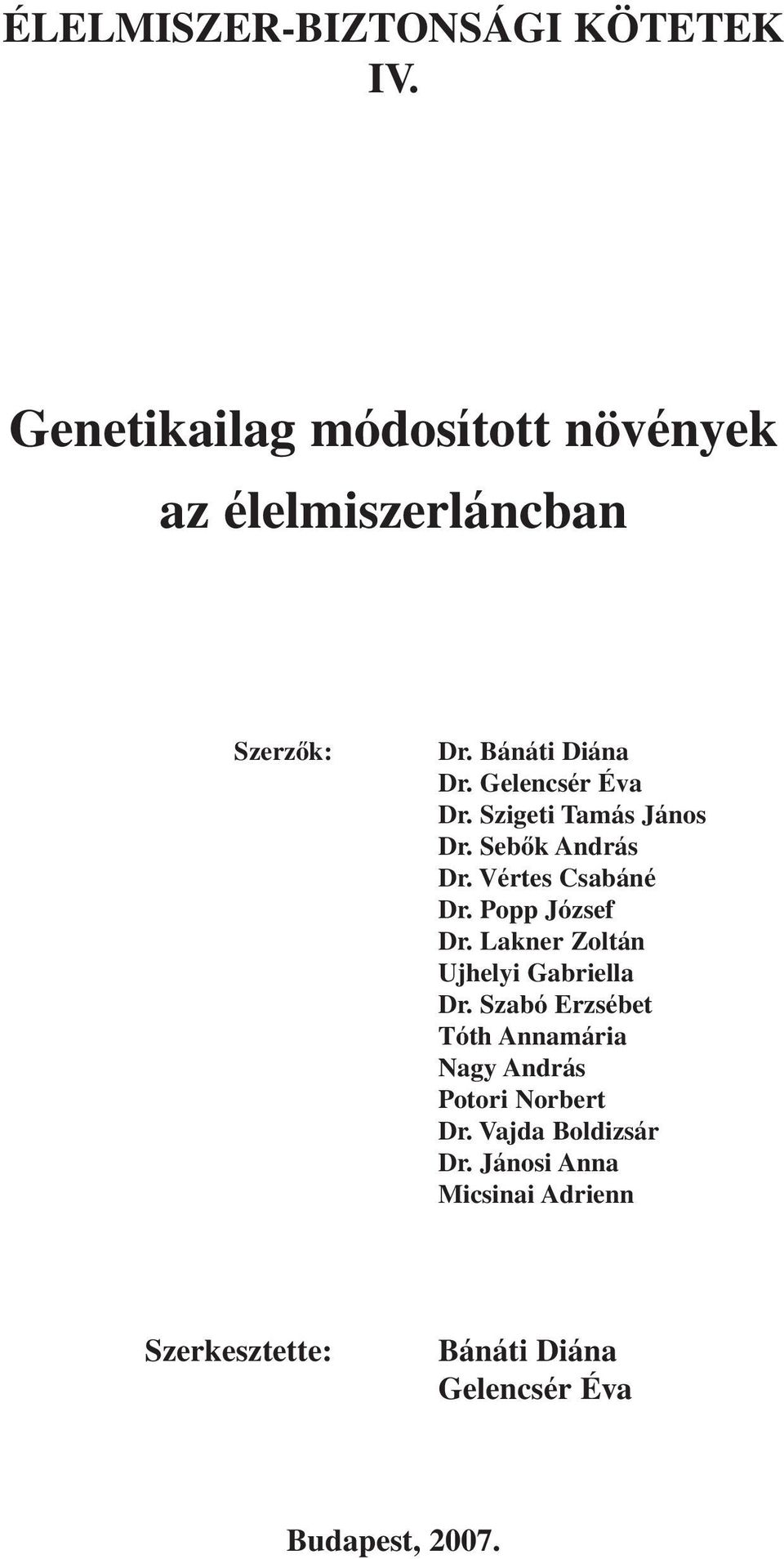 ÉLELMISZER-BIZTONSÁGI KÖTETEK IV.

Genetikailag módosított növények az élelmiszerláncban

Szerzők:

Dr. Bánáti Diána
Dr. Gelencsér Éva
Dr. Szigeti Tamás János
Dr. Sebők András
Dr. Vértes Csabáné
Dr. Popp József
Dr. Lakner Zoltán
Ujhelyi Gabriella
Dr. Szabó Erzsébet
Tóth Annamária
Nagy András
Potori Norbert
Dr. Vajda Boldizsár
Dr. Jánosi Anna
Micsinai Adrienn

Szerkesztette:

Bánáti Diána
Gelencsér Éva

Budapest, 2007.